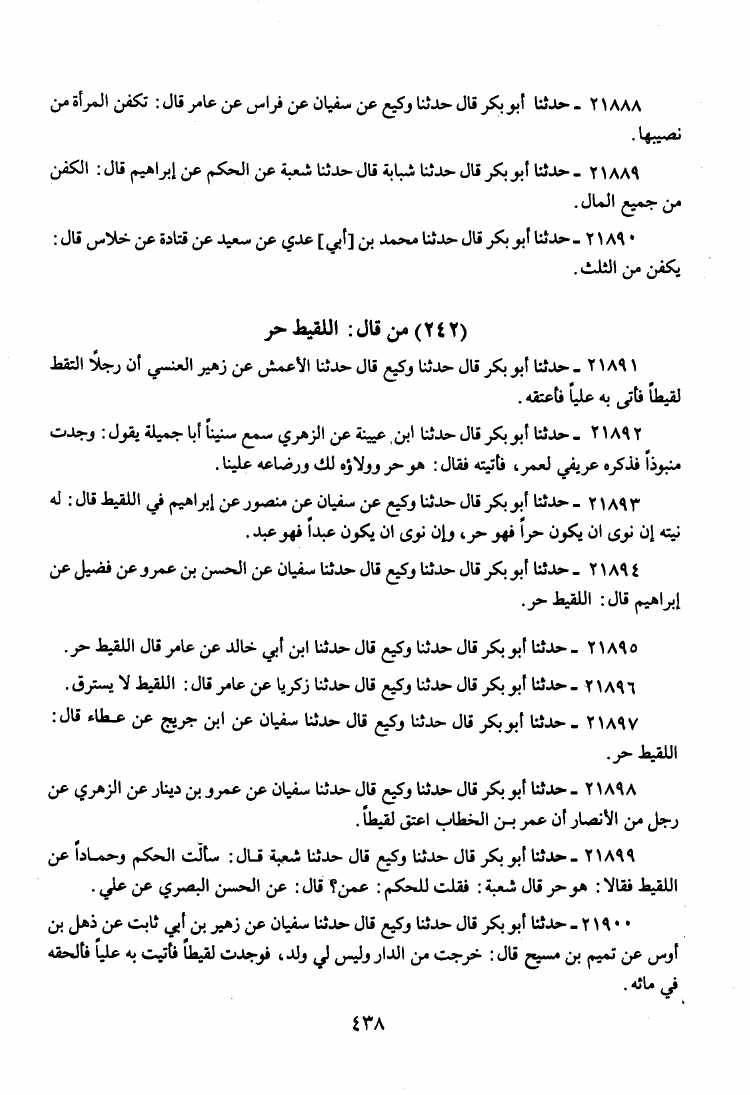 ٢١٨٨٨ ـ حدثنا أبو بكر قال حدثنا وكيع عن سفيان عن فراس عن عامر قال: تكفن المرأة من نصيبها.

٢١٨٨٩ ـ حدثنا أبو بكر قال حدثنا شبابة قال حدثنا شعبة عن الحكم عن إبراهيم قال: الكفن من جميع المال.

٢١٨٩٠ ـ حدثنا أبو بكر قال حدثنا محمد بن [أبي] عدي عن سعيد عن قتادة عن خلاس قال: يكفن من الثلث.

(٢٤٢) من قال: اللقيط حر

٢١٨٩١ ـ حدثنا أبو بكر قال حدثنا وكيع قال حدثنا الأعمش عن زهير العنسي أن رجلاً التقط لقيطاً فأتى به علياً فأعتقه.

٢١٨٩٢ ـ حدثنا أبو بكر قال حدثنا ابن عيينة عن الزهري سمع سنيناً أبا جميلة يقول: وجدت منبوذاً فذكره عريفي لعمر، فأتيته فقال: هو حر وولاؤه لك ورضاعه علينا.

٢١٨٩٣ ـ حدثنا أبو بكر قال حدثنا وكيع عن سفيان عن منصور عن إبراهيم في اللقيط قال: له نيته إن نوى ان يكون حراً فهو حر، وإن نوى ان يكون عبداً فهو عبد.

٢١٨٩٤ ـ حدثنا أبو بكر قال حدثنا وكيع قال حدثنا سفيان عن الحسن بن عمرو عن فضيل عن إبراهيم قال: اللقيط حر.

٢١٨٩٥ ـ حدثنا أبو بكر قال حدثنا وكيع قال حدثنا ابن أبي خالد عن عامر قال اللقيط حر.

٢١٨٩٦ ـ حدثنا أبو بكر قال حدثنا وكيع قال حدثنا زكريا عن عامر قال: اللقيط لا يسترق.

٢١٨٩٧ ـ حدثنا أبو بكر قال حدثنا وكيع قال حدثنا سفيان عن ابن جريج عن عطاء قال: اللقيط حر.

٢١٨٩٨ ـ حدثنا أبو بكر قال حدثنا وكيع قال حدثنا سفيان عن عمرو بن دينار عن الزهري عن رجل من الأنصار أن عمر بن الخطاب اعتق لقيطاً.

٢١٨٩٩ ـ حدثنا أبو بكر قال حدثنا وكيع قال حدثنا شعبة قال: سألت الحكم وحماداً عن اللقيط فقالا: هو حر قال شعبة: فقلت للحكم: عمن؟ قال: عن الحسن البصري عن علي.

٢١٩٠٠ ـ حدثنا أبو بكر قال حدثنا وكيع قال حدثنا سفيان عن زهير بن أبي ثابت عن ذهل بن أوس عن تميم بن مسيح قال: خرجت من الدار وليس لي ولد، فوجدت لقيطاً فأتيت به علياً فألحقه في مائه.

٤٣٨